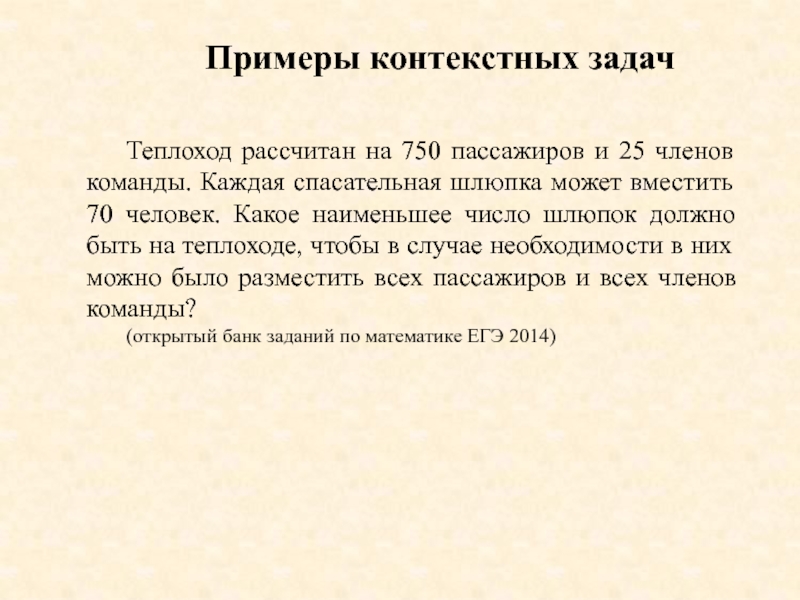 Примеры контекстных задач

Теплоход рассчитан на 750 пассажиров и 25 членов команды. Каждая спасательная шлюпка может вместить 70 человек. Какое наименьшее число шлюпок должно быть на теплоходе, чтобы в случае необходимости в них можно было разместить всех пассажиров и всех членов команды?

(открытый банк заданий по математике ЕГЭ 2014)